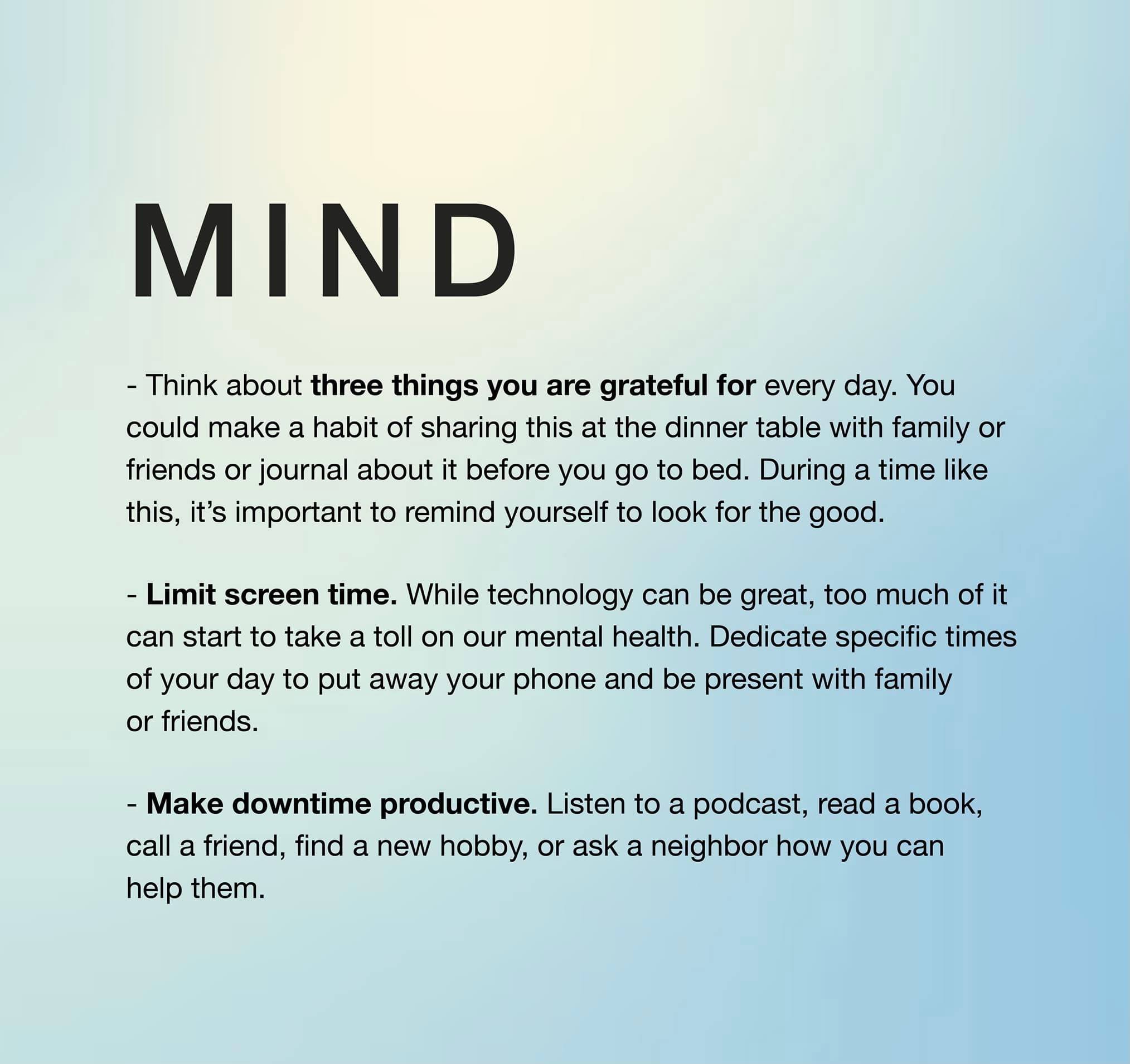 MIND

- Think about three things you are grateful for every day. You could make a habit of sharing this at the dinner table with family or friends or journal about it before you go to bed. During a time like this, it's important to remind yourself to look for the good.

- Limit screen time. While technology can be great, too much of it can start to take a toll on our mental health. Dedicate specific times of your day to put away your phone and be present with family or friends.

- Make downtime productive. Listen to a podcast, read a book, call a friend, find a new hobby, or ask a neighbor how you can help them.